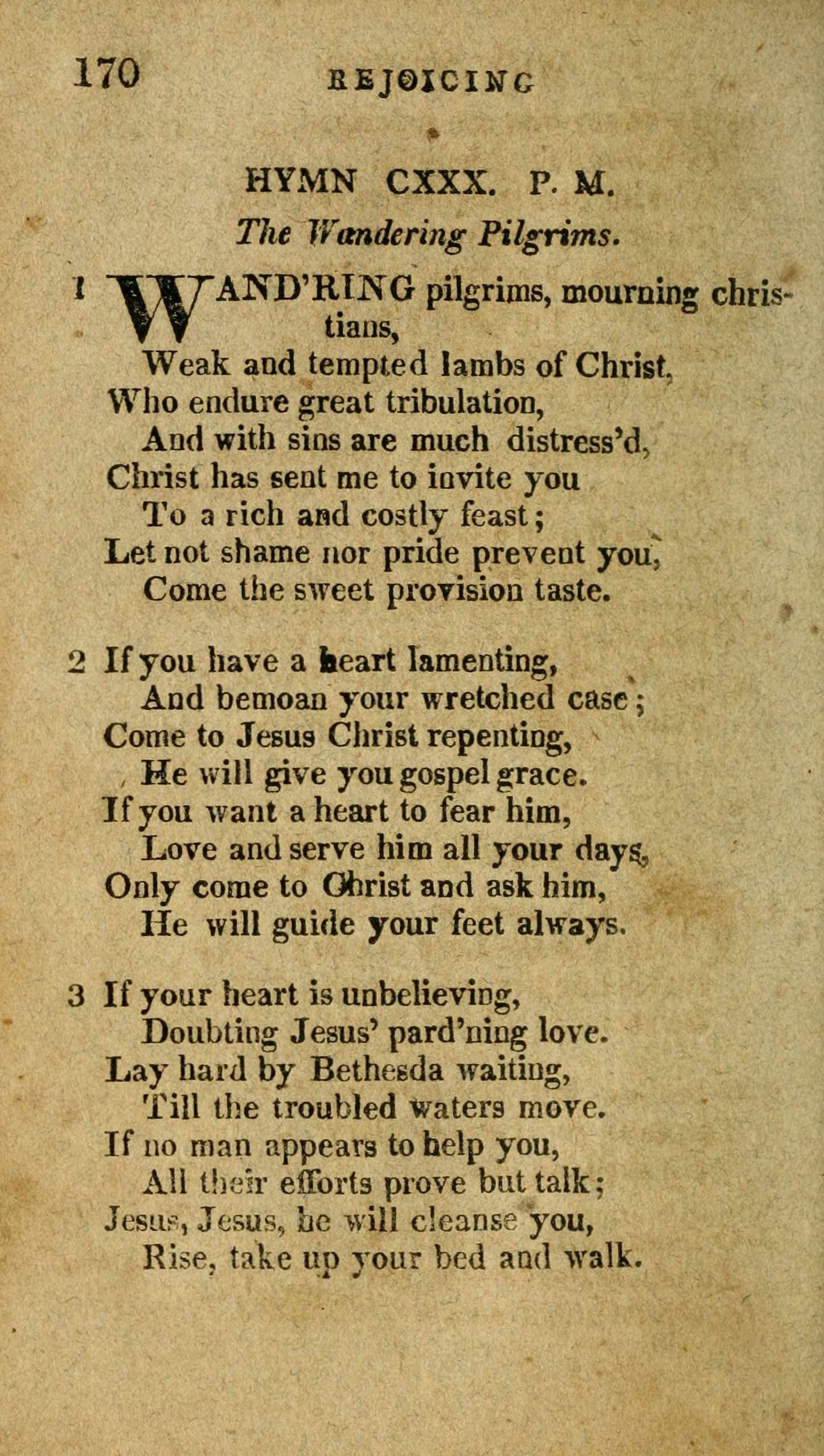 170 REJOICING

HYMN CXXX. P. M.

The Wandering Pilgrims.

1 WAND'RING pilgrims, mourning christians,
Weak and tempted lambs of Christ,
Who endure great tribulation,
And with sins are much distress'd,
Christ has sent me to invite you
To a rich and costly feast;
Let not shame nor pride prevent you,
Come the sweet provision taste.

2 If you have a heart lamenting,
And bemoan your wretched case;
Come to Jesus Christ repenting,
He will give you gospel grace.
If you want a heart to fear him,
Love and serve him all your days,
Only come to Christ and ask him,
He will guide your feet always.

3 If your heart is unbelieving,
Doubting Jesus' pard'ning love.
Lay hard by Bethesda waiting,
Till the troubled waters move.
If no man appears to help you,
All their efforts prove but talk;
Jesus, Jesus, he will cleanse you,
Rise, take up your bed and walk.